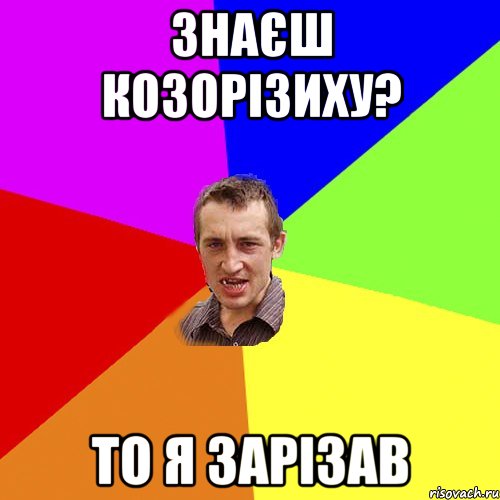 ЗНАЄШ КОЗОРІЗИХУ?

ТО Я ЗАРІЗАВ

risovach.ru